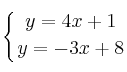 $\begin{cases} y = 4x + 1 \\ y = -3x + 8 \end{cases}$